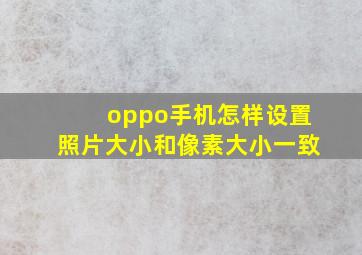 oppo手机怎样设置照片大小和像素大小一致